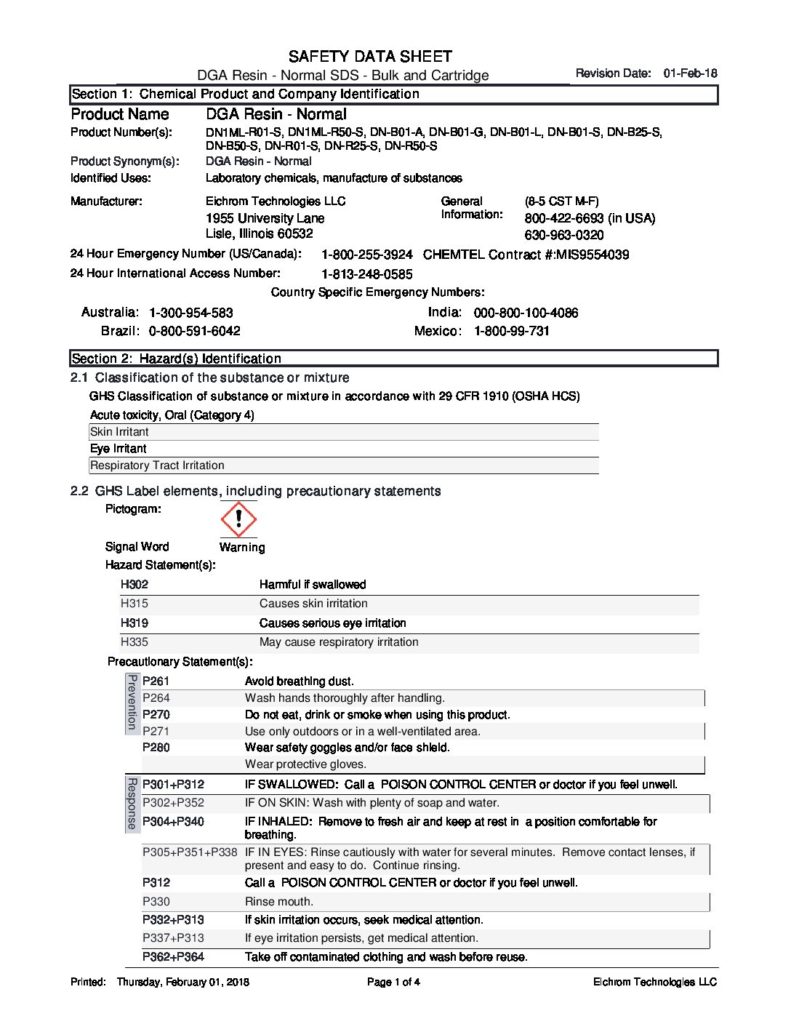 SAFETY DATA SHEET
DGA Resin - Normal SDS - Bulk and Cartridge
Revision Date: 01-Feb-18

Section 1: Chemical Product and Company Identification

Product Name DGA Resin - Normal
Product Number(s): DN1ML-R01-S, DN1ML-R50-S, DN-B01-A, DN-B01-G, DN-B01-L, DN-B01-S, DN-B25-S, DN-B50-S, DN-R01-S, DN-R25-S, DN-R50-S
Product Synonym(s): DGA Resin - Normal
Identified Uses: Laboratory chemicals, manufacture of substances
Manufacturer: Eichrom Technologies LLC
1955 University Lane
Lisle, Illinois 60532
General Information: (8-5 CST M-F)
800-422-6693 (in USA)
630-963-0320
24 Hour Emergency Number (US/Canada): 1-800-255-3924 CHEMTEL Contract #:MIS9554039
24 Hour International Access Number: 1-813-248-0585
Country Specific Emergency Numbers:
Australia: 1-300-954-583
Brazil: 0-800-591-6042
India: 000-800-100-4086
Mexico: 1-800-99-731

Section 2: Hazard(s) Identification
2.1 Classification of the substance or mixture
GHS Classification of substance or mixture in accordance with 29 CFR 1910 (OSHA HCS)
Acute toxicity, Oral (Category 4)
Skin Irritant
Eye Irritant
Respiratory Tract Irritation

2.2 GHS Label elements, including precautionary statements
Pictogram:
Signal Word Warning
Hazard Statement(s):

| H302 | Harmful if swallowed |
|---|---|
| H315 | Causes skin irritation |
| H319 | Causes serious eye irritation |
| H335 | May cause respiratory irritation |

Precautionary Statement(s):
Prevention

| P261 | Avoid breathing dust. |
|---|---|
| P264 | Wash hands thoroughly after handling. |
| P270 | Do not eat, drink or smoke when using this product. |
| P271 | Use only outdoors or in a well-ventilated area. |
| P280 | Wear safety goggles and/or face shield. |
| | Wear protective gloves. |

Response

| P301+P312 | IF SWALLOWED: Call a POISON CONTROL CENTER or doctor if you feel unwell. |
|---|---|
| P302+P352 | IF ON SKIN: Wash with plenty of soap and water. |
| P304+P340 | IF INHALED: Remove to fresh air and keep at rest in a position comfortable for breathing. |
| P305+P351+P338 | IF IN EYES: Rinse cautiously with water for several minutes. Remove contact lenses, if present and easy to do. Continue rinsing. |
| P312 | Call a POISON CONTROL CENTER or doctor if you feel unwell. |
| P330 | Rinse mouth. |
| P332+P313 | If skin irritation occurs, seek medical attention. |
| P337+P313 | If eye irritation persists, get medical attention. |
| P362+P364 | Take off contaminated clothing and wash before reuse. |

Printed: Thursday, February 01, 2018 Page 1 of 4 Eichrom Technologies LLC